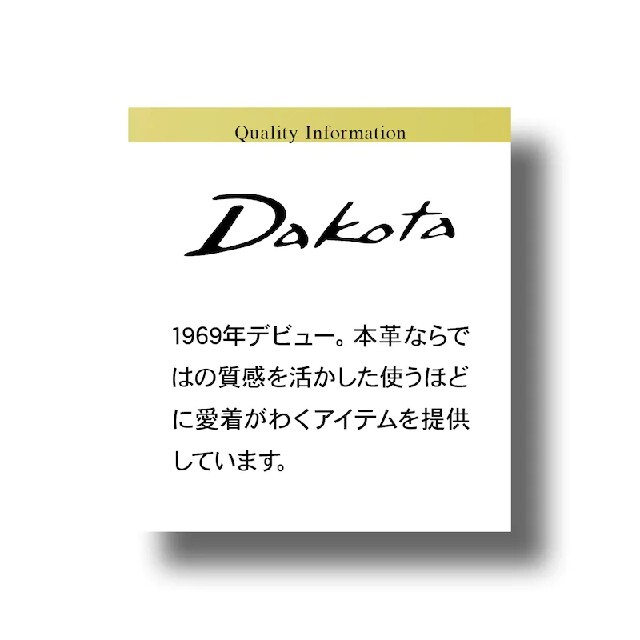 Quality Information

Dakota

1969年デビュー。本革ならではの質感を活かした使うほどに愛着がわくアイテムを提供しています。